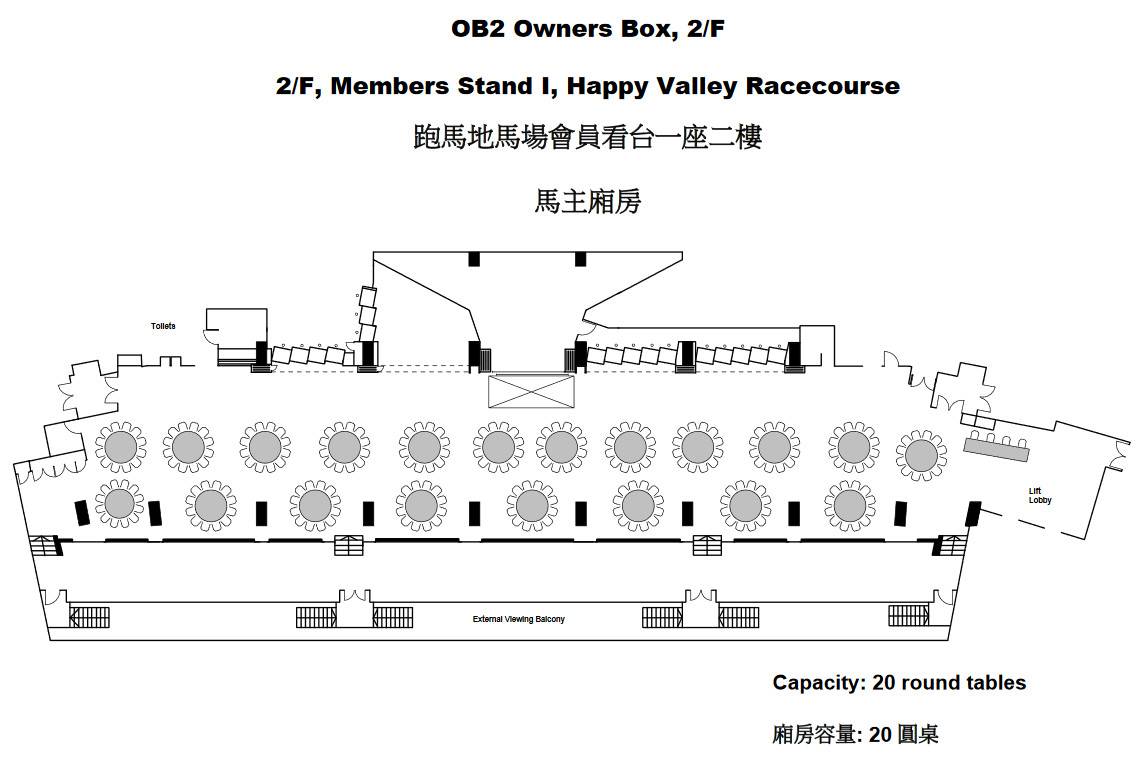 OB2 Owners Box, 2/F

2/F, Members Stand I, Happy Valley Racecourse

跑馬地馬場會員看台一座二樓

馬主廂房

Toilets

Lift Lobby

External Viewing Balcony

Capacity: 20 round tables

廂房容量: 20 圓桌